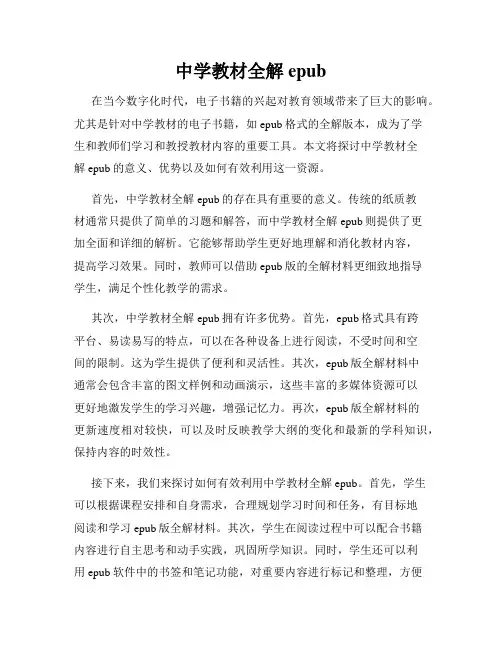 中学教材全解 epub

在当今数字化时代，电子书籍的兴起对教育领域带来了巨大的影响。尤其是针对中学教材的电子书籍，如 epub 格式的全解版本，成为了学生和教师们学习和教授教材内容的重要工具。本文将探讨中学教材全解 epub 的意义、优势以及如何有效利用这一资源。

首先，中学教材全解 epub 的存在具有重要的意义。传统的纸质教材通常只提供了简单的习题和解答，而中学教材全解 epub 则提供了更加全面和详细的解析。它能够帮助学生更好地理解和消化教材内容，提高学习效果。同时，教师可以借助 epub 版的全解材料更细致地指导学生，满足个性化教学的需求。

其次，中学教材全解 epub 拥有许多优势。首先，epub 格式具有跨平台、易读易写的特点，可以在各种设备上进行阅读，不受时间和空间的限制。这为学生提供了便利和灵活性。其次，epub 版全解材料中通常会包含丰富的图文样例和动画演示，这些丰富的多媒体资源可以更好地激发学生的学习兴趣，增强记忆力。再次，epub 版全解材料的更新速度相对较快，可以及时反映教学大纲的变化和最新的学科知识，保持内容的时效性。

接下来，我们来探讨如何有效利用中学教材全解 epub。首先，学生可以根据课程安排和自身需求，合理规划学习时间和任务，有目标地阅读和学习 epub 版全解材料。其次，学生在阅读过程中可以配合书籍内容进行自主思考和动手实践，巩固所学知识。同时，学生还可以利用 epub 软件中的书签和笔记功能，对重要内容进行标记和整理，方便